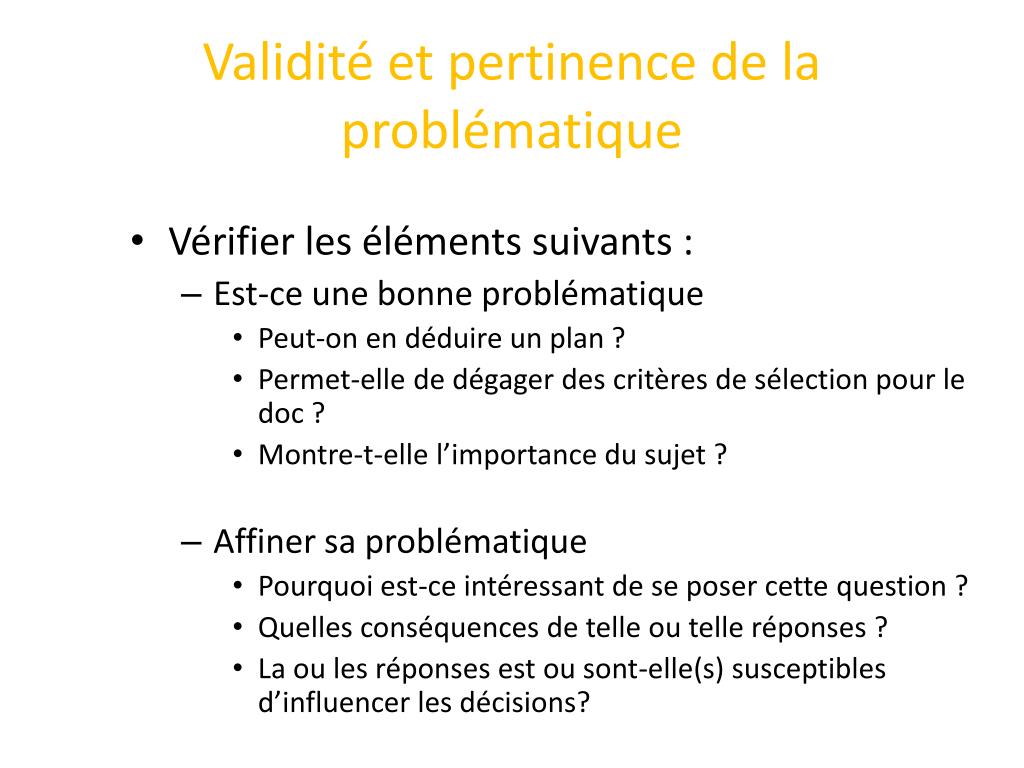 Validité et pertinence de la problématique

• Vérifier les éléments suivants :
– Est-ce une bonne problématique
• Peut-on en déduire un plan ?
• Permet-elle de dégager des critères de sélection pour le doc ?
• Montre-t-elle l’importance du sujet ?

– Affiner sa problématique
• Pourquoi est-ce intéressant de se poser cette question ?
• Quelles conséquences de telle ou telle réponses ?
• La ou les réponses est ou sont-elle(s) susceptibles d’influencer les décisions?